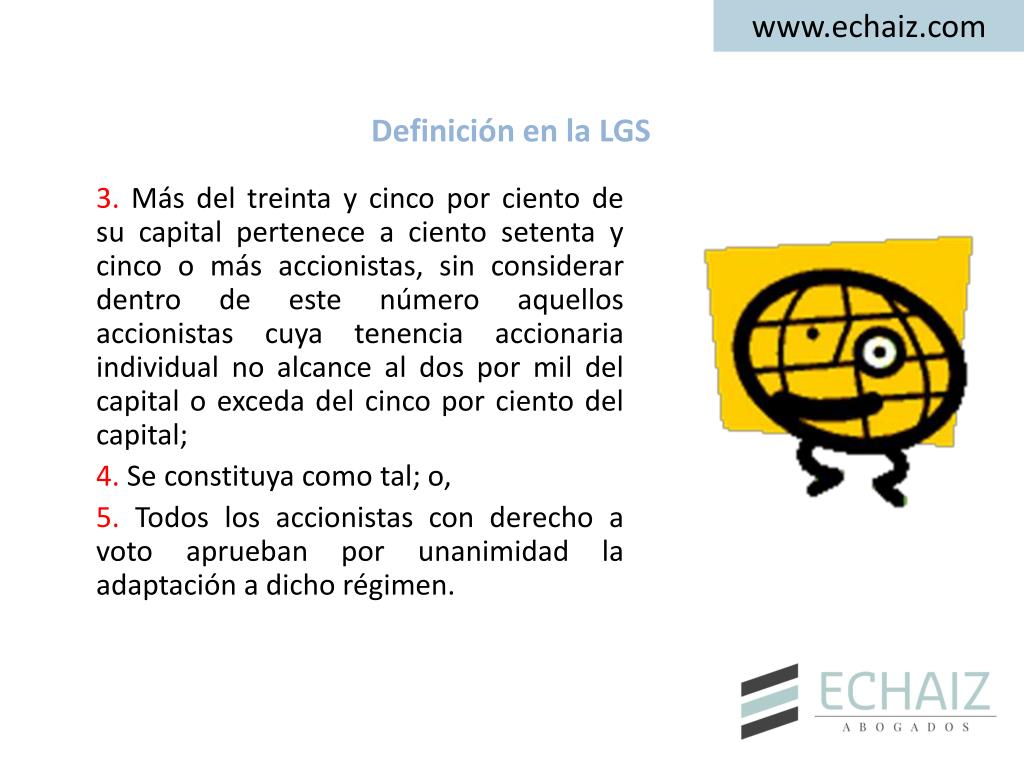 www.echaiz.com

Definición en la LGS

3. Más del treinta y cinco por ciento de su capital pertenece a ciento setenta y cinco o más accionistas, sin considerar dentro de este número aquellos accionistas cuya tenencia accionaria individual no alcance al dos por mil del capital o exceda del cinco por ciento del capital;

4. Se constituya como tal; o,

5. Todos los accionistas con derecho a voto aprueban por unanimidad la adaptación a dicho régimen.

ECHAIZ
ABOGADOS